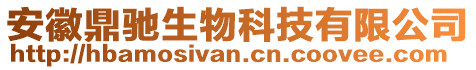 安徽鼎驰生物科技有限公司
http://hbamosivan.cn.coovee.com